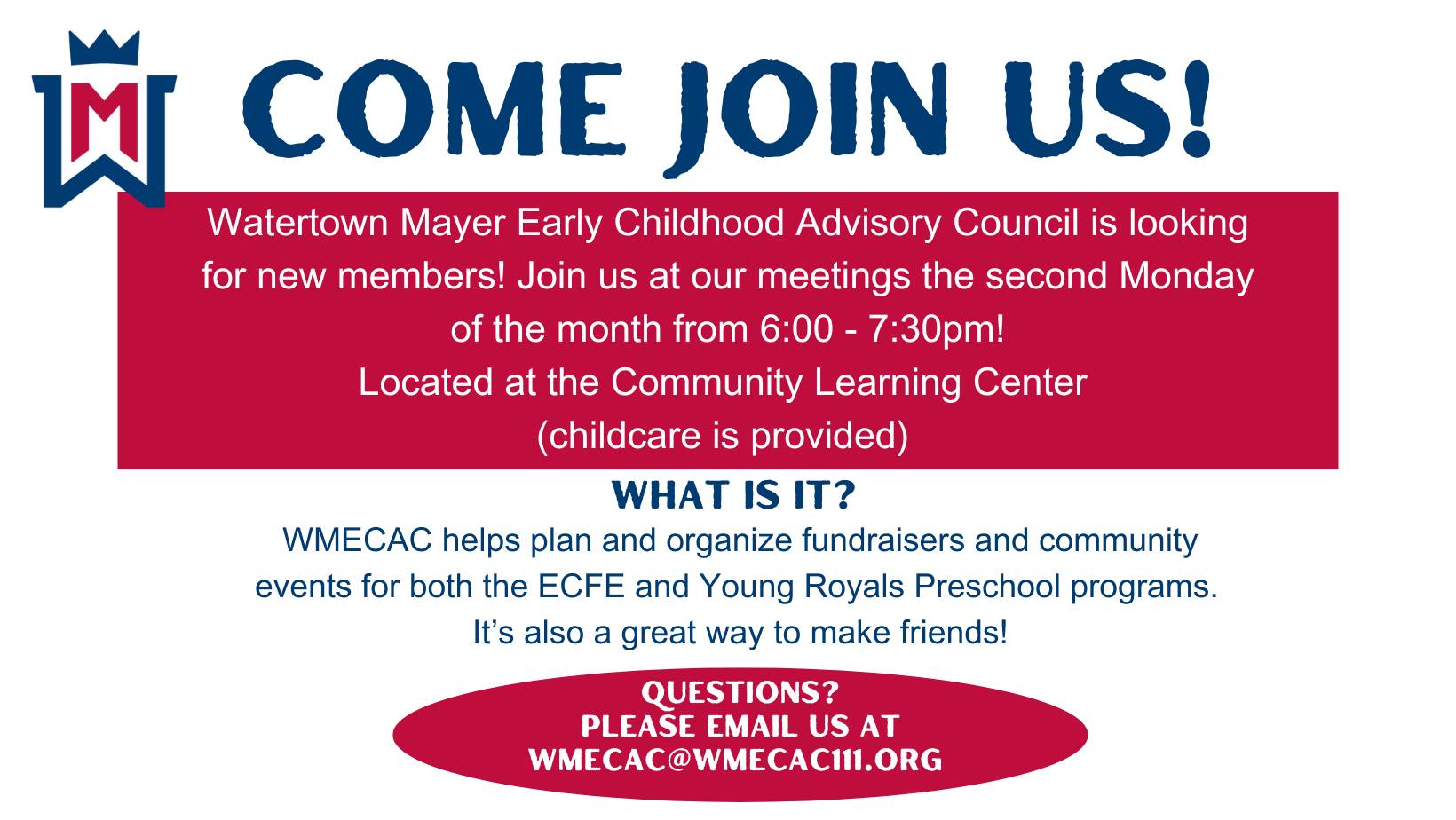 COME JOIN US!

Watertown Mayer Early Childhood Advisory Council is looking for new members! Join us at our meetings the second Monday of the month from 6:00 - 7:30pm!
Located at the Community Learning Center
(childcare is provided)

WHAT IS IT?

WMECAC helps plan and organize fundraisers and community events for both the ECFE and Young Royals Preschool programs. It's also a great way to make friends!

QUESTIONS?
PLEASE EMAIL US AT
WMECAC@WMECAC111.ORG